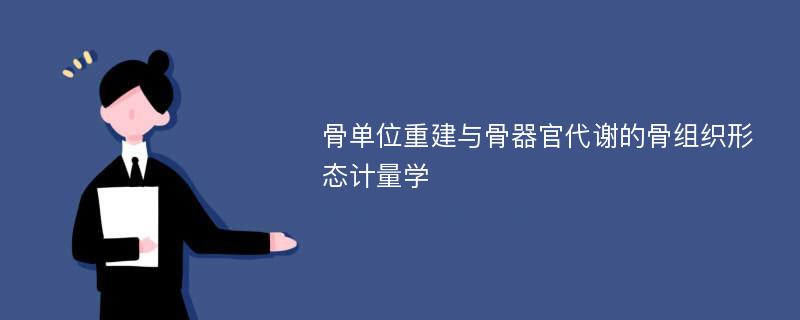 骨单位重建与骨器官代谢的骨组织形态计量学